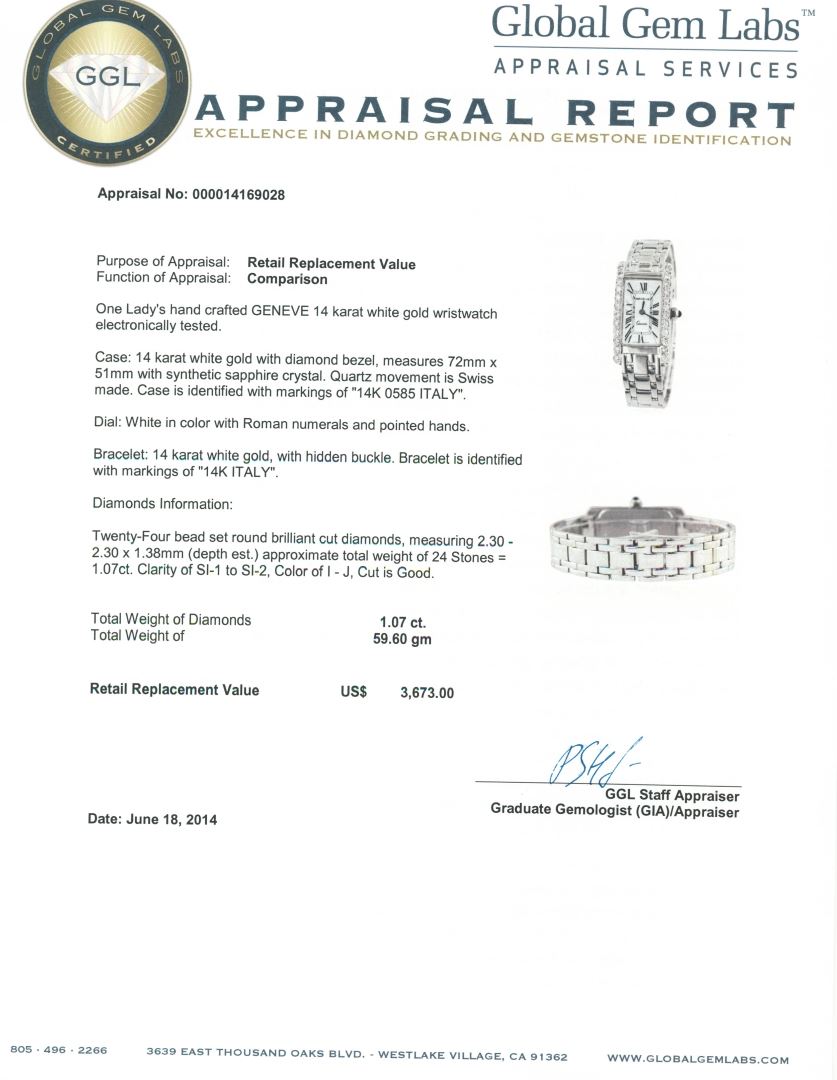 GLOBAL GEM LABS
GGL
CERTIFIED

Global Gem Labs™
APPRAISAL SERVICES

APPRAISAL REPORT
EXCELLENCE IN DIAMOND GRADING AND GEMSTONE IDENTIFICATION

Appraisal No: 000014169028

Purpose of Appraisal: Retail Replacement Value
Function of Appraisal: Comparison

One Lady's hand crafted GENEVE 14 karat white gold wristwatch electronically tested.

Case: 14 karat white gold with diamond bezel, measures 72mm x 51mm with synthetic sapphire crystal. Quartz movement is Swiss made. Case is identified with markings of "14K 0585 ITALY".

Dial: White in color with Roman numerals and pointed hands.

Bracelet: 14 karat white gold, with hidden buckle. Bracelet is identified with markings of "14K ITALY".

Diamonds Information:

Twenty-Four bead set round brilliant cut diamonds, measuring 2.30 - 2.30 x 1.38mm (depth est.) approximate total weight of 24 Stones = 1.07ct. Clarity of SI-1 to SI-2, Color of I - J, Cut is Good.

Total Weight of Diamonds 1.07 ct.
Total Weight of 59.60 gm

Retail Replacement Value US$ 3,673.00

GGL Staff Appraiser
Graduate Gemologist (GIA)/Appraiser

Date: June 18, 2014

805 · 496 · 2266 3639 EAST THOUSAND OAKS BLVD. - WESTLAKE VILLAGE, CA 91362 WWW.GLOBALGEMLABS.COM